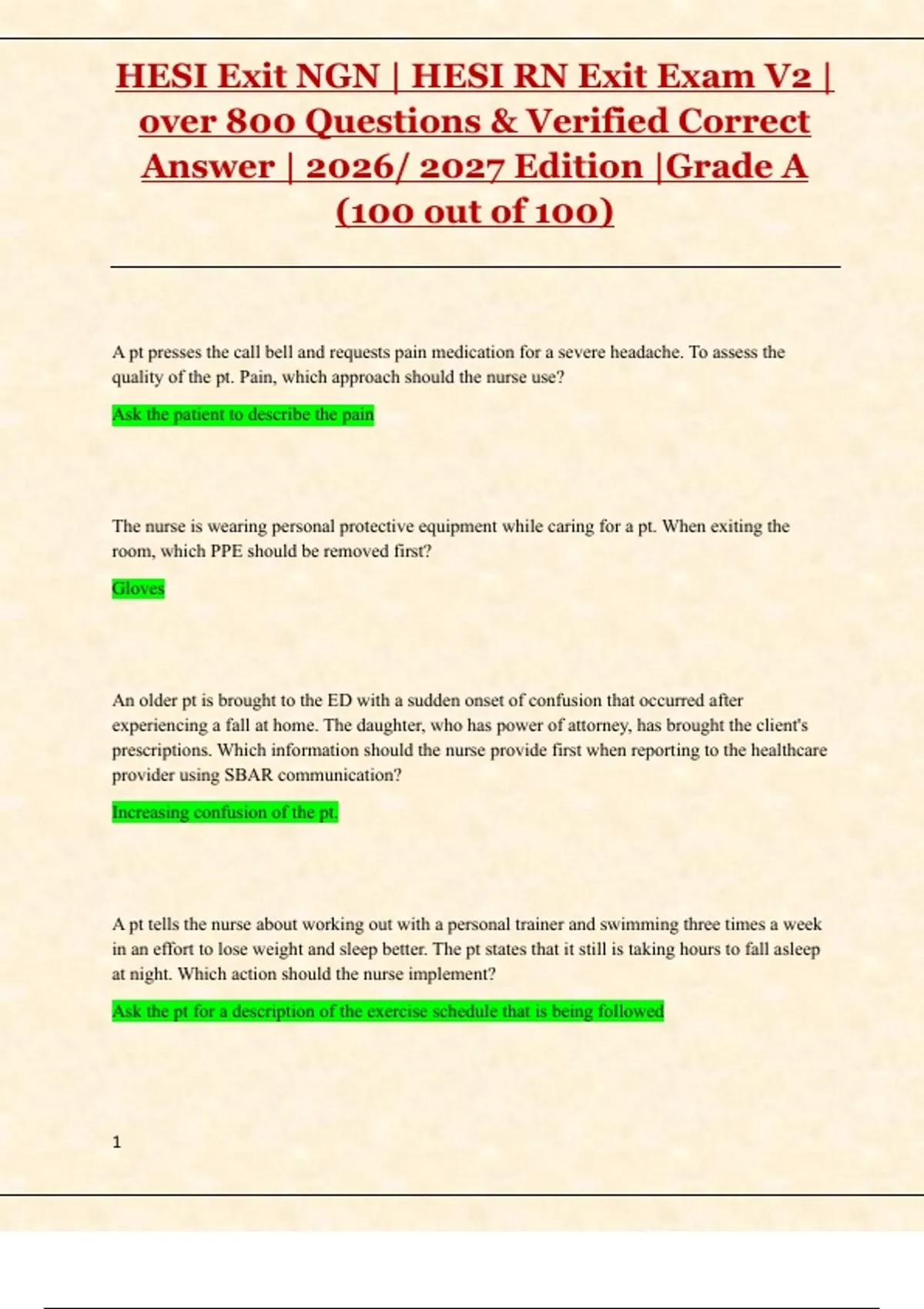 HESI Exit NGN | HESI RN Exit Exam V2 | over 800 Questions & Verified Correct Answer | 2026/ 2027 Edition |Grade A (100 out of 100)

A pt presses the call bell and requests pain medication for a severe headache. To assess the quality of the pt. Pain, which approach should the nurse use?

Ask the patient to describe the pain

The nurse is wearing personal protective equipment while caring for a pt. When exiting the room, which PPE should be removed first?

Gloves

An older pt is brought to the ED with a sudden onset of confusion that occurred after experiencing a fall at home. The daughter, who has power of attorney, has brought the client's prescriptions. Which information should the nurse provide first when reporting to the healthcare provider using SBAR communication?

Increasing confusion of the pt.

A pt tells the nurse about working out with a personal trainer and swimming three times a week in an effort to lose weight and sleep better. The pt states that it still is taking hours to fall asleep at night. Which action should the nurse implement?

Ask the pt for a description of the exercise schedule that is being followed

1